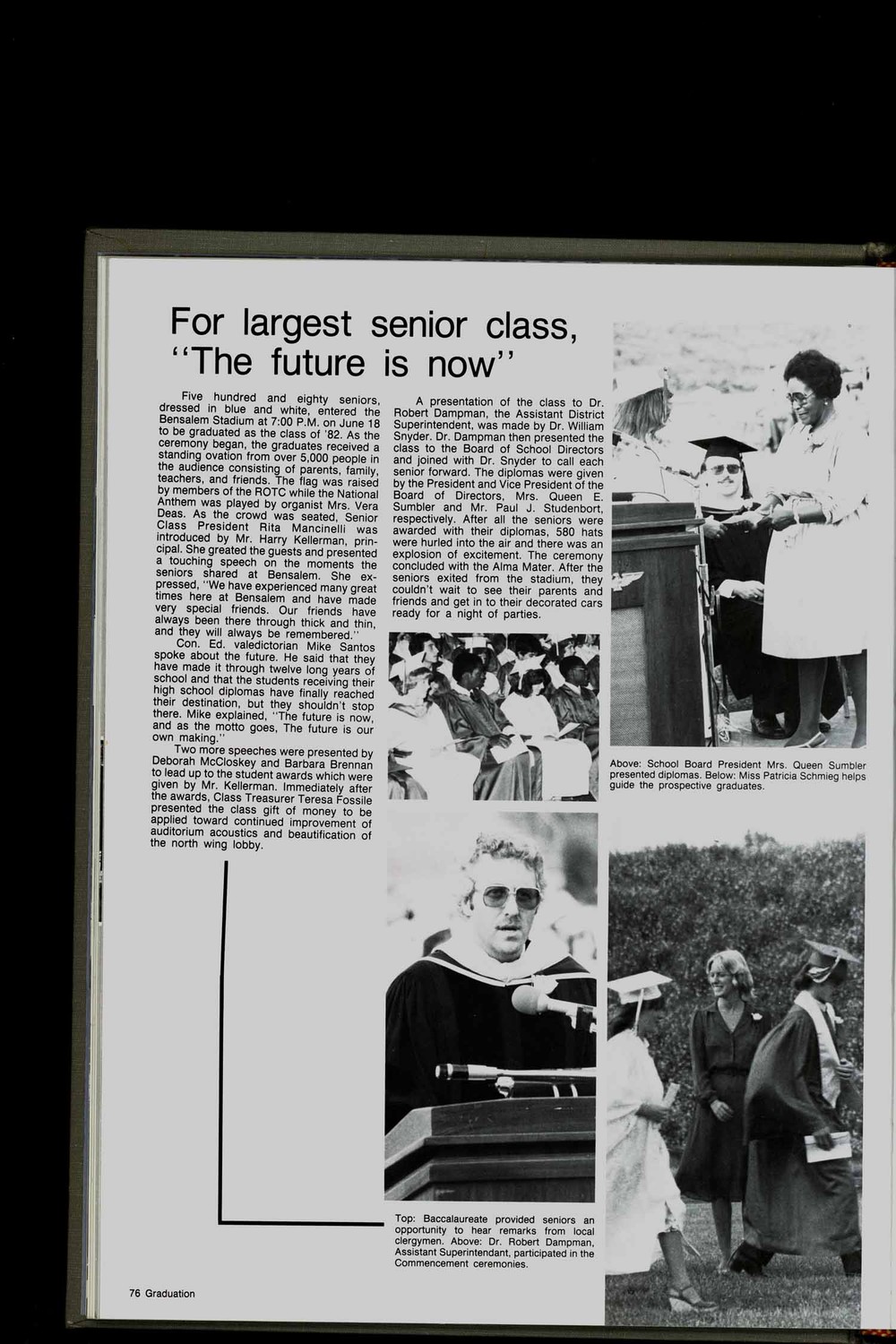 For largest senior class, "The future is now"

Five hundred and eighty seniors, dressed in blue and white, entered the Bensalem Stadium at 7:00 P.M. on June 18 to be graduated as the class of '82. As the ceremony began, the graduates received a standing ovation from over 5,000 people in the audience consisting of parents, family, teachers, and friends. The flag was raised by members of the ROTC while the National Anthem was played by organist Mrs. Vera Deas. As the crowd was seated, Senior Class President Rita Mancinelli was introduced by Mr. Harry Kellerman, principal. She greated the guests and presented a touching speech on the moments the seniors shared at Bensalem. She expressed, "We have experienced many great times here at Bensalem and have made very special friends. Our friends have always been there through thick and thin, and they will always be remembered."

Con. Ed. valedictorian Mike Santos spoke about the future. He said that they have made it through twelve long years of school and that the students receiving their high school diplomas have finally reached their destination, but they shouldn't stop there. Mike explained, "The future is now, and as the motto goes, The future is our own making."

Two more speeches were presented by Deborah McCloskey and Barbara Brennan to lead up to the student awards which were given by Mr. Kellerman. Immediately after the awards, Class Treasurer Teresa Fossile presented the class gift of money to be applied toward continued improvement of auditorium acoustics and beautification of the north wing lobby.

A presentation of the class to Dr. Robert Dampman, the Assistant District Superintendent, was made by Dr. William Snyder. Dr. Dampman then presented the class to the Board of School Directors and joined with Dr. Snyder to call each senior forward. The diplomas were given by the President and Vice President of the Board of Directors, Mrs. Queen E. Sumbler and Mr. Paul J. Studenbort, respectively. After all the seniors were awarded with their diplomas, 580 hats were hurled into the air and there was an explosion of excitement. The ceremony concluded with the Alma Mater. After the seniors exited from the stadium, they couldn't wait to see their parents and friends and get in to their decorated cars ready for a night of parties.

Above: School Board President Mrs. Queen Sumbler presented diplomas. Below: Miss Patricia Schmieg helps guide the prospective graduates.

Top: Baccalaureate provided seniors an opportunity to hear remarks from local clergymen. Above: Dr. Robert Dampman, Assistant Superintendant, participated in the Commencement ceremonies.

76 Graduation